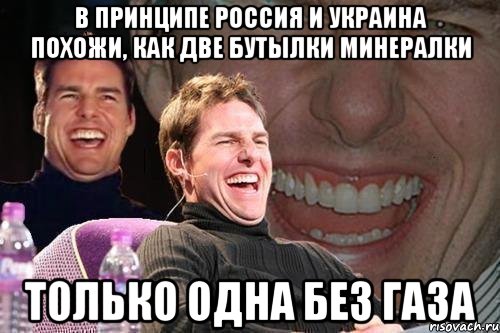 В ПРИНЦИПЕ РОССИЯ И УКРАИНА ПОХОЖИ, КАК ДВЕ БУТЫЛКИ МИНЕРАЛКИ

ТОЛЬКО ОДНА БЕЗ ГАЗА

risovach.ru